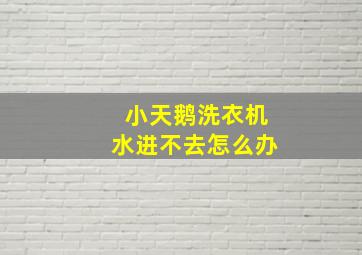 小天鹅洗衣机
水进不去怎么办